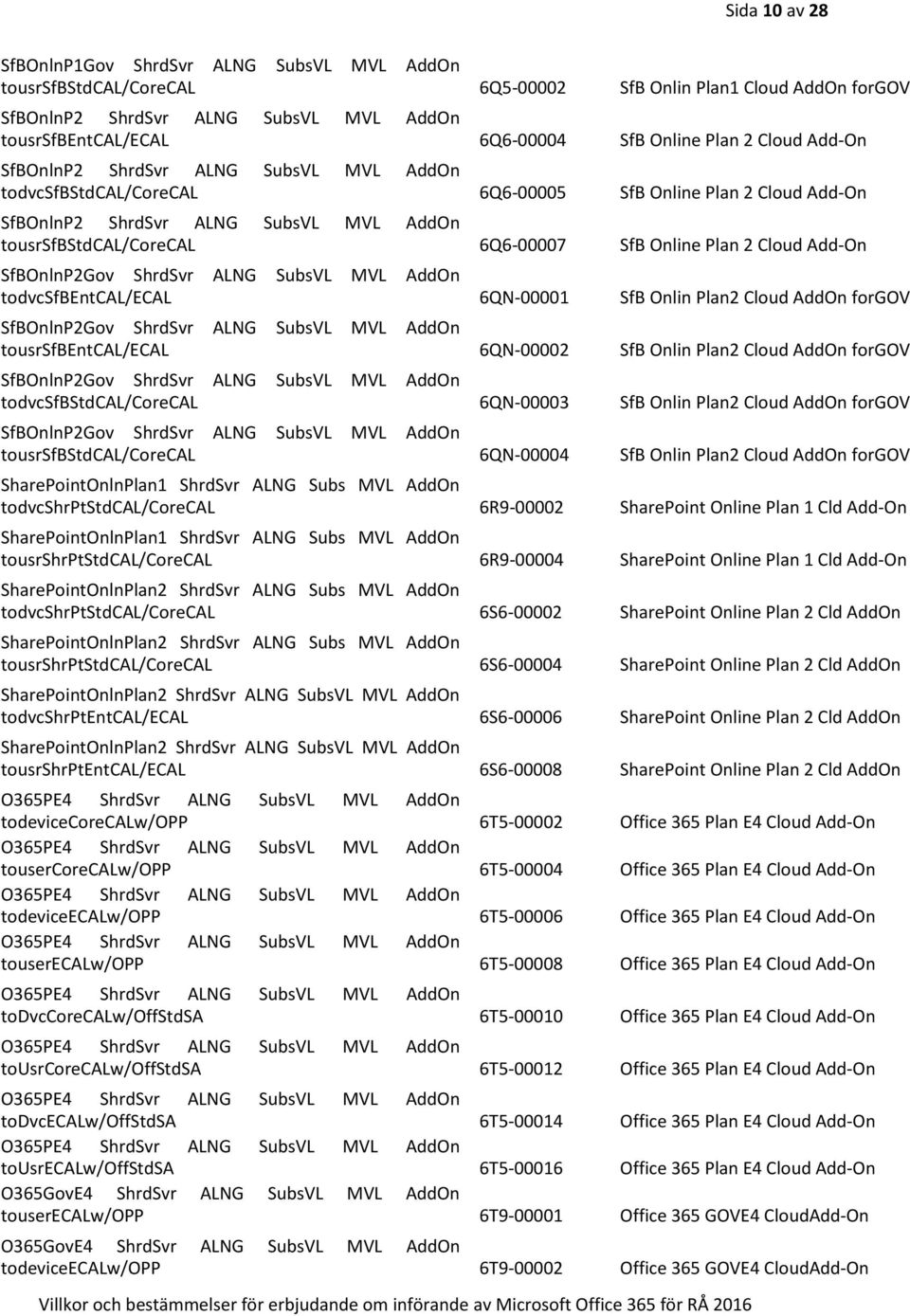 Sida 10 av 28

| | | |
|---|---|---|
| SfBOnlnP1Gov ShrdSvr ALNG SubsVL MVL AddOn tousrSfBStdCAL/CoreCAL | 6Q5-00002 | SfB Onlin Plan1 Cloud AddOn forGOV |
| SfBOnlnP2 ShrdSvr ALNG SubsVL MVL AddOn tousrSfBEntCAL/ECAL | 6Q6-00004 | SfB Online Plan 2 Cloud Add-On |
| SfBOnlnP2 ShrdSvr ALNG SubsVL MVL AddOn todvcSfBStdCAL/CoreCAL | 6Q6-00005 | SfB Online Plan 2 Cloud Add-On |
| SfBOnlnP2 ShrdSvr ALNG SubsVL MVL AddOn tousrSfBStdCAL/CoreCAL | 6Q6-00007 | SfB Online Plan 2 Cloud Add-On |
| SfBOnlnP2Gov ShrdSvr ALNG SubsVL MVL AddOn todvcSfBEntCAL/ECAL | 6QN-00001 | SfB Onlin Plan2 Cloud AddOn forGOV |
| SfBOnlnP2Gov ShrdSvr ALNG SubsVL MVL AddOn tousrSfBEntCAL/ECAL | 6QN-00002 | SfB Onlin Plan2 Cloud AddOn forGOV |
| SfBOnlnP2Gov ShrdSvr ALNG SubsVL MVL AddOn todvcSfBStdCAL/CoreCAL | 6QN-00003 | SfB Onlin Plan2 Cloud AddOn forGOV |
| SfBOnlnP2Gov ShrdSvr ALNG SubsVL MVL AddOn tousrSfBStdCAL/CoreCAL | 6QN-00004 | SfB Onlin Plan2 Cloud AddOn forGOV |
| SharePointOnlnPlan1 ShrdSvr ALNG Subs MVL AddOn todvcShrPtStdCAL/CoreCAL | 6R9-00002 | SharePoint Online Plan 1 Cld Add-On |
| SharePointOnlnPlan1 ShrdSvr ALNG Subs MVL AddOn tousrShrPtStdCAL/CoreCAL | 6R9-00004 | SharePoint Online Plan 1 Cld Add-On |
| SharePointOnlnPlan2 ShrdSvr ALNG Subs MVL AddOn todvcShrPtStdCAL/CoreCAL | 6S6-00002 | SharePoint Online Plan 2 Cld AddOn |
| SharePointOnlnPlan2 ShrdSvr ALNG Subs MVL AddOn tousrShrPtStdCAL/CoreCAL | 6S6-00004 | SharePoint Online Plan 2 Cld AddOn |
| SharePointOnlnPlan2 ShrdSvr ALNG SubsVL MVL AddOn todvcShrPtEntCAL/ECAL | 6S6-00006 | SharePoint Online Plan 2 Cld AddOn |
| SharePointOnlnPlan2 ShrdSvr ALNG SubsVL MVL AddOn tousrShrPtEntCAL/ECAL | 6S6-00008 | SharePoint Online Plan 2 Cld AddOn |
| O365PE4 ShrdSvr ALNG SubsVL MVL AddOn todeviceCoreCALw/OPP | 6T5-00002 | Office 365 Plan E4 Cloud Add-On |
| O365PE4 ShrdSvr ALNG SubsVL MVL AddOn touserCoreCALw/OPP | 6T5-00004 | Office 365 Plan E4 Cloud Add-On |
| O365PE4 ShrdSvr ALNG SubsVL MVL AddOn todeviceECALw/OPP | 6T5-00006 | Office 365 Plan E4 Cloud Add-On |
| O365PE4 ShrdSvr ALNG SubsVL MVL AddOn touserECALw/OPP | 6T5-00008 | Office 365 Plan E4 Cloud Add-On |
| O365PE4 ShrdSvr ALNG SubsVL MVL AddOn toDvcCoreCALw/OffStdSA | 6T5-00010 | Office 365 Plan E4 Cloud Add-On |
| O365PE4 ShrdSvr ALNG SubsVL MVL AddOn toUsrCoreCALw/OffStdSA | 6T5-00012 | Office 365 Plan E4 Cloud Add-On |
| O365PE4 ShrdSvr ALNG SubsVL MVL AddOn toDvcECALw/OffStdSA | 6T5-00014 | Office 365 Plan E4 Cloud Add-On |
| O365PE4 ShrdSvr ALNG SubsVL MVL AddOn toUsrECALw/OffStdSA | 6T5-00016 | Office 365 Plan E4 Cloud Add-On |
| O365GovE4 ShrdSvr ALNG SubsVL MVL AddOn touserECALw/OPP | 6T9-00001 | Office 365 GOVE4 CloudAdd-On |
| O365GovE4 ShrdSvr ALNG SubsVL MVL AddOn todeviceECALw/OPP | 6T9-00002 | Office 365 GOVE4 CloudAdd-On |

Villkor och bestämmelser för erbjudande om införande av Microsoft Office 365 för RÅ 2016